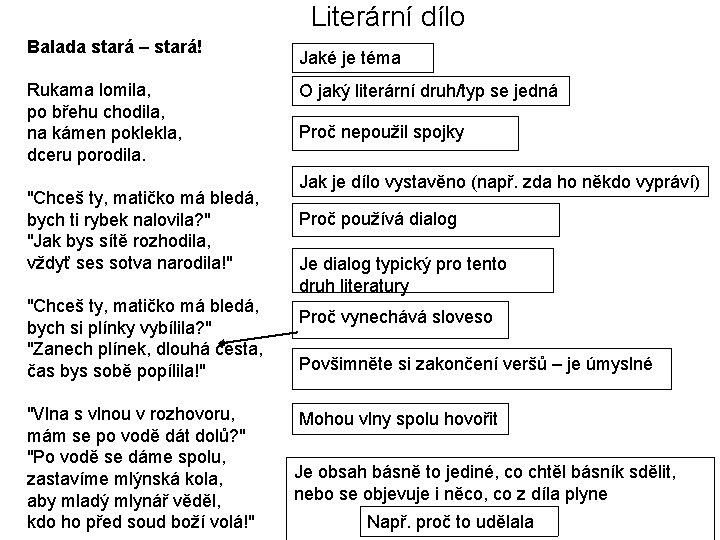 Literární dílo

Balada stará – stará!

Rukama lomila,
po břehu chodila,
na kámen poklekla,
dceru porodila.

"Chceš ty, matičko má bledá,
bych ti rybek nalovila?"
"Jak bys sítě rozhodila,
vždyť ses sotva narodila!"

"Chceš ty, matičko má bledá,
bych si plínky vybílila?"
"Zanech plínek, dlouhá cesta,
čas bys sobě popílila!"

"Vlna s vlnou v rozhovoru,
mám se po vodě dát dolů?"
"Po vodě se dáme spolu,
zastavíme mlýnská kola,
aby mladý mlynář věděl,
kdo ho před soud boží volá!"

Jaké je téma

O jaký literární druh/typ se jedná

Proč nepoužil spojky

Jak je dílo vystavěno (např. zda ho někdo vypráví)

Proč používá dialog

Je dialog typický pro tento druh literatury

Proč vynechává sloveso

Povšimněte si zakončení veršů – je úmyslné

Mohou vlny spolu hovořit

Je obsah básně to jediné, co chtěl básník sdělit, nebo se objevuje i něco, co z díla plyne

Např. proč to udělala